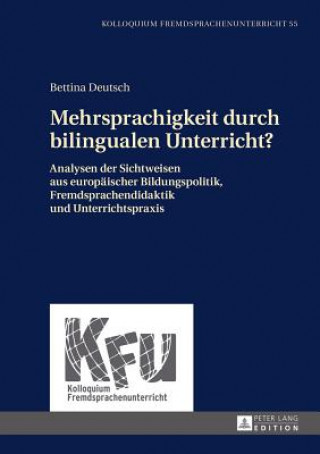 KOLLOQUIUM FREMDSPRACHENUNTERRICHT 55

Bettina Deutsch

Mehrsprachigkeit durch bilingualen Unterricht?

Analysen der Sichtweisen aus europäischer Bildungspolitik, Fremdsprachendidaktik und Unterrichtspraxis

KFU
Kolloquium Fremdsprachenunterricht

PETER LANG EDITION